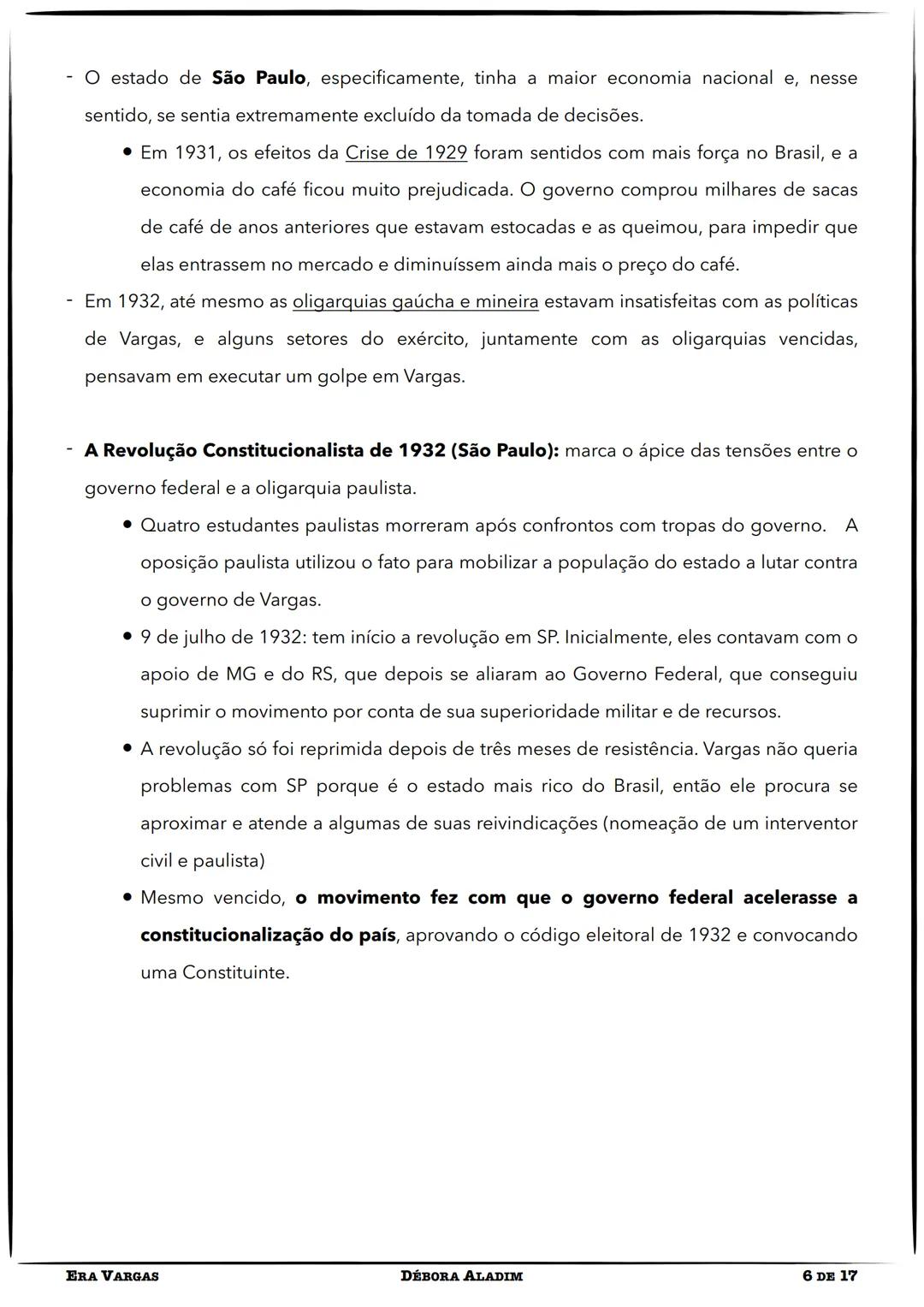 - O estado de São Paulo, especificamente, tinha a maior economia nacional e, nesse sentido, se sentia extremamente excluído da tomada de decisões.

• Em 1931, os efeitos da Crise de 1929 foram sentidos com mais força no Brasil, e a economia do café ficou muito prejudicada. O governo comprou milhares de sacas de café de anos anteriores que estavam estocadas e as queimou, para impedir que elas entrassem no mercado e diminuíssem ainda mais o preço do café.

- Em 1932, até mesmo as oligarquias gaúcha e mineira estavam insatisfeitas com as políticas de Vargas, e alguns setores do exército, juntamente com as oligarquias vencidas, pensavam em executar um golpe em Vargas.

- A Revolução Constitucionalista de 1932 (São Paulo): marca o ápice das tensões entre o governo federal e a oligarquia paulista.

• Quatro estudantes paulistas morreram após confrontos com tropas do governo. A oposição paulista utilizou o fato para mobilizar a população do estado a lutar contra o governo de Vargas.

• 9 de julho de 1932: tem início a revolução em SP. Inicialmente, eles contavam com o apoio de MG e do RS, que depois se aliaram ao Governo Federal, que conseguiu suprimir o movimento por conta de sua superioridade militar e de recursos.

• A revolução só foi reprimida depois de três meses de resistência. Vargas não queria problemas com SP porque é o estado mais rico do Brasil, então ele procura se aproximar e atende a algumas de suas reivindicações (nomeação de um interventor civil e paulista)

• Mesmo vencido, o movimento fez com que o governo federal acelerasse a constitucionalização do país, aprovando o código eleitoral de 1932 e convocando uma Constituinte.

ERA VARGAS DÉBORA ALADIM 6 DE 17